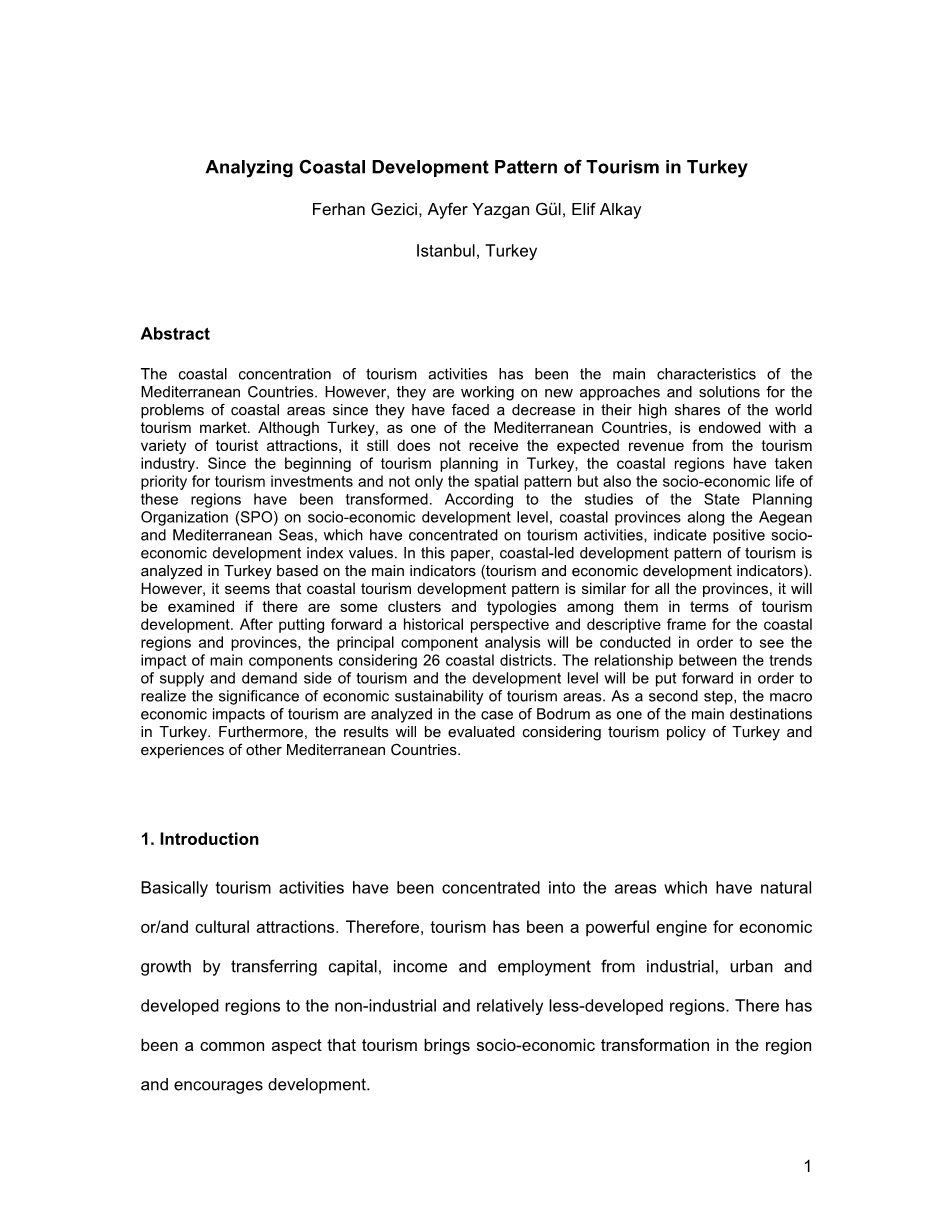 Analyzing Coastal Development Pattern of Tourism in Turkey

Ferhan Gezici, Ayfer Yazgan Gül, Elif Alkay

Istanbul, Turkey

Abstract

The coastal concentration of tourism activities has been the main characteristics of the Mediterranean Countries. However, they are working on new approaches and solutions for the problems of coastal areas since they have faced a decrease in their high shares of the world tourism market. Although Turkey, as one of the Mediterranean Countries, is endowed with a variety of tourist attractions, it still does not receive the expected revenue from the tourism industry. Since the beginning of tourism planning in Turkey, the coastal regions have taken priority for tourism investments and not only the spatial pattern but also the socio-economic life of these regions have been transformed. According to the studies of the State Planning Organization (SPO) on socio-economic development level, coastal provinces along the Aegean and Mediterranean Seas, which have concentrated on tourism activities, indicate positive socio-economic development index values. In this paper, coastal-led development pattern of tourism is analyzed in Turkey based on the main indicators (tourism and economic development indicators). However, it seems that coastal tourism development pattern is similar for all the provinces, it will be examined if there are some clusters and typologies among them in terms of tourism development. After putting forward a historical perspective and descriptive frame for the coastal regions and provinces, the principal component analysis will be conducted in order to see the impact of main components considering 26 coastal districts. The relationship between the trends of supply and demand side of tourism and the development level will be put forward in order to realize the significance of economic sustainability of tourism areas. As a second step, the macro economic impacts of tourism are analyzed in the case of Bodrum as one of the main destinations in Turkey. Furthermore, the results will be evaluated considering tourism policy of Turkey and experiences of other Mediterranean Countries.

1. Introduction

Basically tourism activities have been concentrated into the areas which have natural or/and cultural attractions. Therefore, tourism has been a powerful engine for economic growth by transferring capital, income and employment from industrial, urban and developed regions to the non-industrial and relatively less-developed regions. There has been a common aspect that tourism brings socio-economic transformation in the region and encourages development.

1